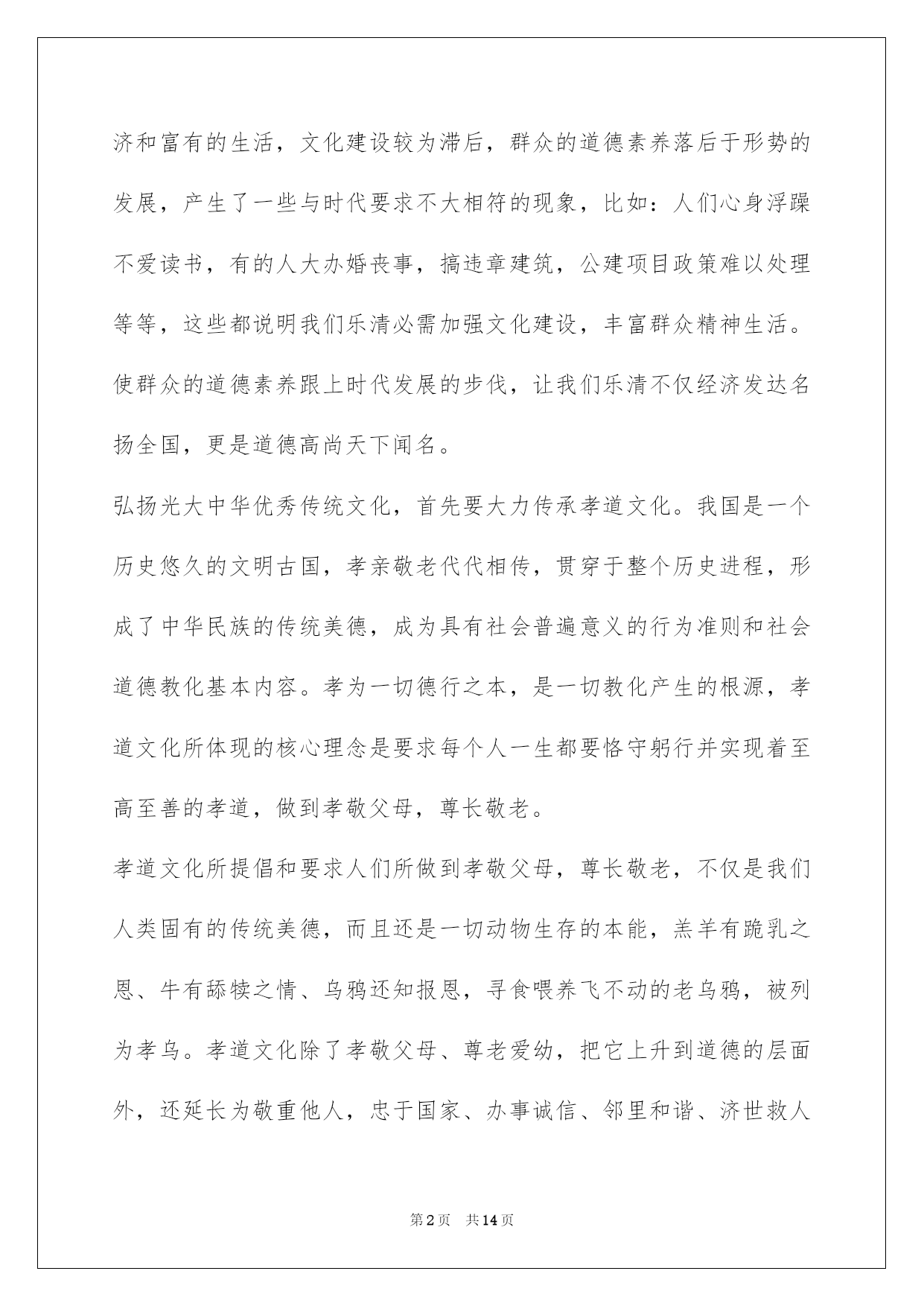 济和富有的生活，文化建设较为滞后，群众的道德素养落后于形势的发展，产生了一些与时代要求不大相符的现象，比如：人们心身浮躁不爱读书，有的人大办婚丧事，搞违章建筑，公建项目政策难以处理等等，这些都说明我们乐清必需加强文化建设，丰富群众精神生活。使群众的道德素养跟上时代发展的步伐，让我们乐清不仅经济发达名扬全国，更是道德高尚天下闻名。

弘扬光大中华优秀传统文化，首先要大力传承孝道文化。我国是一个历史悠久的文明古国，孝亲敬老代代相传，贯穿于整个历史进程，形成了中华民族的传统美德，成为具有社会普遍意义的行为准则和社会道德教化基本内容。孝为一切德行之本，是一切教化产生的根源，孝道文化所体现的核心理念是要求每个人一生都要恪守躬行并实现着至高至善的孝道，做到孝敬父母，尊长敬老。

孝道文化所提倡和要求人们所做到孝敬父母，尊长敬老，不仅是我们人类固有的传统美德，而且还是一切动物生存的本能，羔羊有跪乳之恩、牛有舔犊之情、乌鸦还知报恩，寻食喂养飞不动的老乌鸦，被列为孝乌。孝道文化除了孝敬父母、尊老爱幼，把它上升到道德的层面外，还延长为敬重他人，忠于国家、办事诚信、邻里和谐、济世救人

第2页 共14页